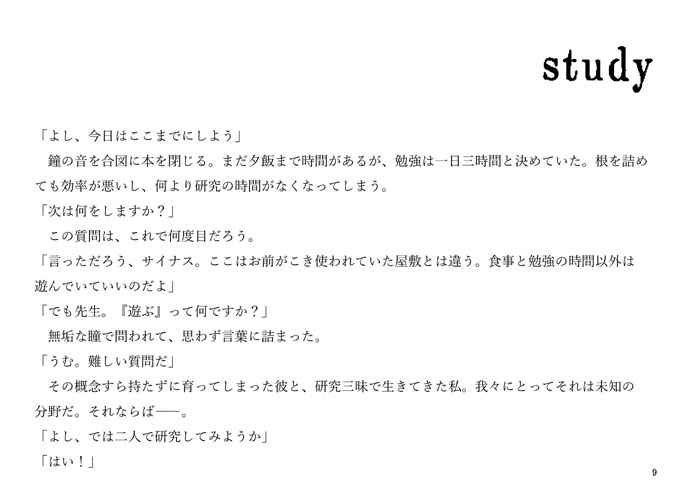 study

「よし、今日はここまでにしよう」
　鐘の音を合図に本を閉じる。まだ夕飯まで時間があるが、勉強は一日三時間と決めていた。根を詰めても効率が悪いし、何より研究の時間がなくなってしまう。
「次は何をしますか？」
　この質問は、これで何度目だろう。
「言っただろう、サイナス。ここはお前がこき使われていた屋敷とは違う。食事と勉強の時間以外は遊んでいていいのだよ」
「でも先生。『遊ぶ』って何ですか？」
　無垢な瞳で問われて、思わず言葉に詰まった。
「うむ。難しい質問だ」
　その概念すら持たずに育ってしまった彼と、研究三昧で生きてきた私。我々にとってそれは未知の分野だ。それならば――。
「よし、では二人で研究してみようか」
「はい！」

9